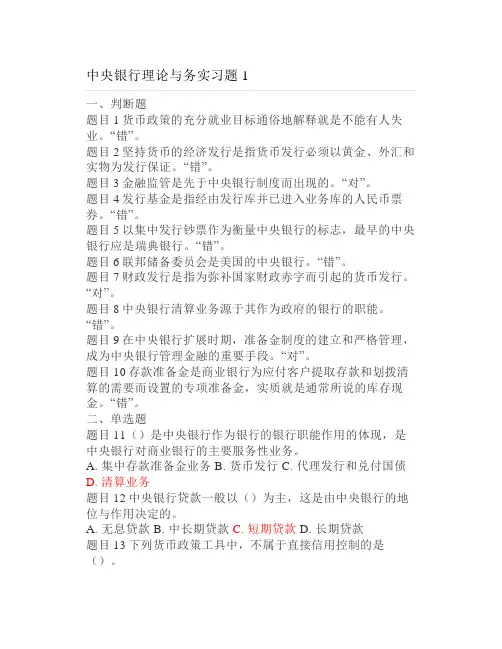 中央银行理论与务实习题 1

一、判断题
题目 1 货币政策的充分就业目标通俗地解释就是不能有人失业。“错”。
题目 2 坚持货币的经济发行是指货币发行必须以黄金、外汇和实物为发行保证。“错”。
题目 3 金融监管是先于中央银行制度而出现的。“对”。
题目 4 发行基金是指经由发行库并已进入业务库的人民币票券。“错”。
题目 5 以集中发行钞票作为衡量中央银行的标志，最早的中央银行应是瑞典银行。“错”。
题目 6 联邦储备委员会是美国的中央银行。“错”。
题目 7 财政发行是指为弥补国家财政赤字而引起的货币发行。“对”。
题目 8 中央银行清算业务源于其作为政府的银行的职能。“错”。
题目 9 在中央银行扩展时期，准备金制度的建立和严格管理，成为中央银行管理金融的重要手段。“对”。
题目 10 存款准备金是商业银行为应付客户提取存款和划拨清算的需要而设置的专项准备金，实质就是通常所说的库存现金。“错”。
二、单选题
题目 11（）是中央银行作为银行的银行职能作用的体现，是中央银行对商业银行的主要服务性业务。
A. 集中存款准备金业务 B. 货币发行 C. 代理发行和兑付国债 D. 清算业务
题目 12 中央银行贷款一般以（）为主，这是由中央银行的地位与作用决定的。
A. 无息贷款 B. 中长期贷款 C. 短期贷款 D. 长期贷款
题目 13 下列货币政策工具中，不属于直接信用控制的是（）。